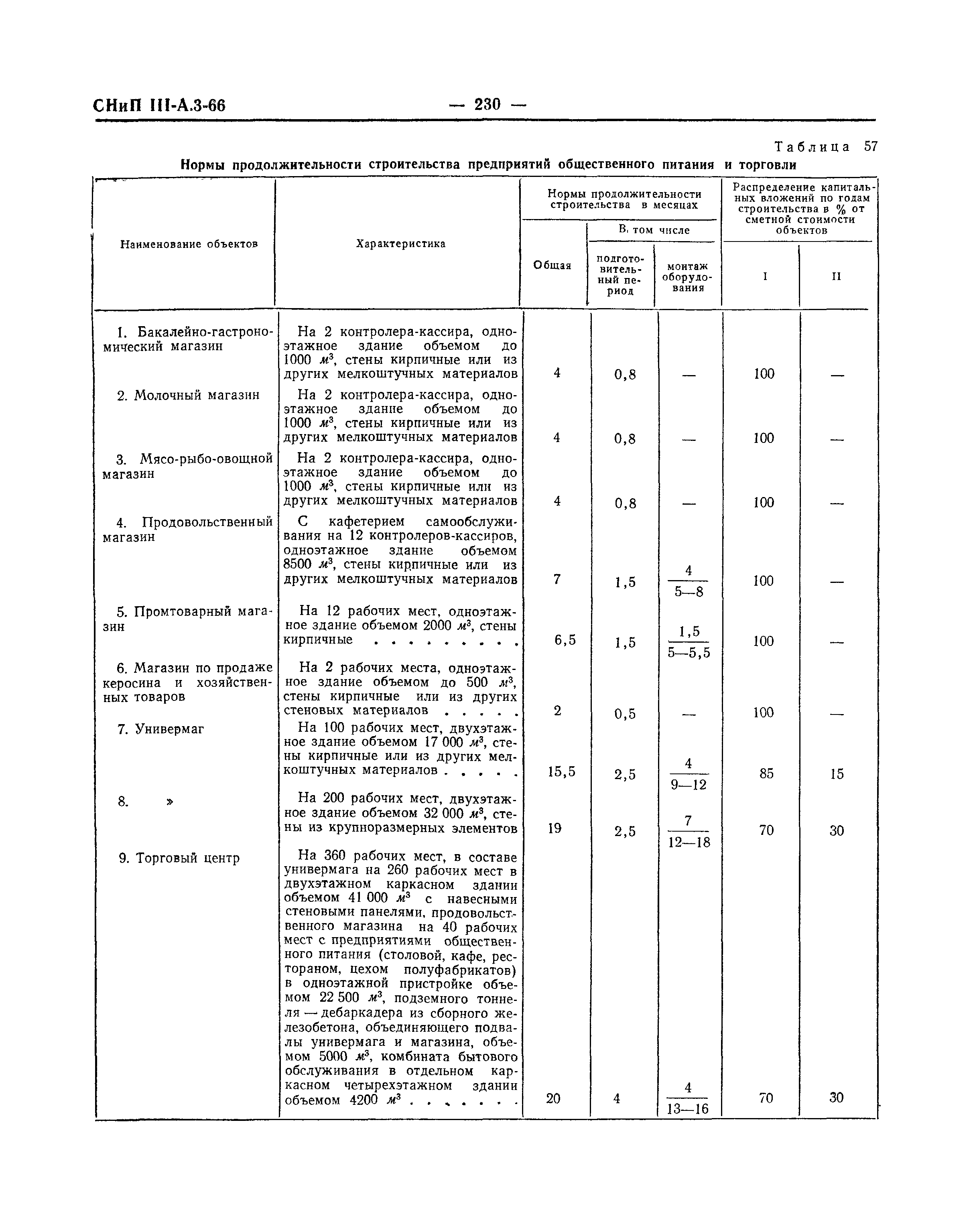 СНиП III-А.3-66 — 230 —

Таблица 57

Нормы продолжительности строительства предприятий общественного питания и торговли

| Наименование объектов | Характеристика | Нормы продолжительности строительства в месяцах: Общая | В том числе: подготовительный период | В том числе: монтаж оборудования | Распределение капитальных вложений по годам строительства в % от сметной стоимости объектов: I | II |
|---|---|---|---|---|---|---|
| 1. Бакалейно-гастрономический магазин | На 2 контролера-кассира, одноэтажное здание объемом до 1000 $м^3$, стены кирпичные или из других мелкоштучных материалов | 4 | 0,8 | — | 100 | — |
| 2. Молочный магазин | На 2 контролера-кассира, одноэтажное здание объемом до 1000 $м^3$, стены кирпичные или из других мелкоштучных материалов | 4 | 0,8 | — | 100 | — |
| 3. Мясо-рыбо-овощной магазин | На 2 контролера-кассира, одноэтажное здание объемом до 1000 $м^3$, стены кирпичные или из других мелкоштучных материалов | 4 | 0,8 | — | 100 | — |
| 4. Продовольственный магазин | С кафетерием самообслуживания на 12 контролеров-кассиров, одноэтажное здание объемом 8500 $м^3$, стены кирпичные или из других мелкоштучных материалов | 7 | 1,5 | $\frac{4}{5—8}$ | 100 | — |
| 5. Промтоварный магазин | На 12 рабочих мест, одноэтажное здание объемом 2000 $м^3$, стены кирпичные . . . . . . . . . | 6,5 | 1,5 | $\frac{1,5}{5—5,5}$ | 100 | — |
| 6. Магазин по продаже керосина и хозяйственных товаров | На 2 рабочих места, одноэтажное здание объемом до 500 $м^3$, стены кирпичные или из других стеновых материалов . . . . . | 2 | 0,5 | — | 100 | — |
| 7. Универмаг | На 100 рабочих мест, двухэтажное здание объемом 17 000 $м^3$, стены кирпичные или из других мелкоштучных материалов . . . . . | 15,5 | 2,5 | $\frac{4}{9—12}$ | 85 | 15 |
| 8. » | На 200 рабочих мест, двухэтажное здание объемом 32 000 $м^3$, стены из крупноразмерных элементов | 19 | 2,5 | $\frac{7}{12—18}$ | 70 | 30 |
| 9. Торговый центр | На 360 рабочих мест, в составе универмага на 260 рабочих мест в двухэтажном каркасном здании объемом 41 000 $м^3$ с навесными стеновыми панелями, продовольственного магазина на 40 рабочих мест с предприятиями общественного питания (столовой, кафе, рестораном, цехом полуфабрикатов) в одноэтажной пристройке объемом 22 500 $м^3$, подземного тоннеля — дебаркадера из сборного железобетона, объединяющего подвалы универмага и магазина, объемом 5000 $м^3$, комбината бытового обслуживания в отдельном каркасном четырехэтажном здании объемом 4200 $м^3$ . . . . . . . | 20 | 4 | $\frac{4}{13—16}$ | 70 | 30 |